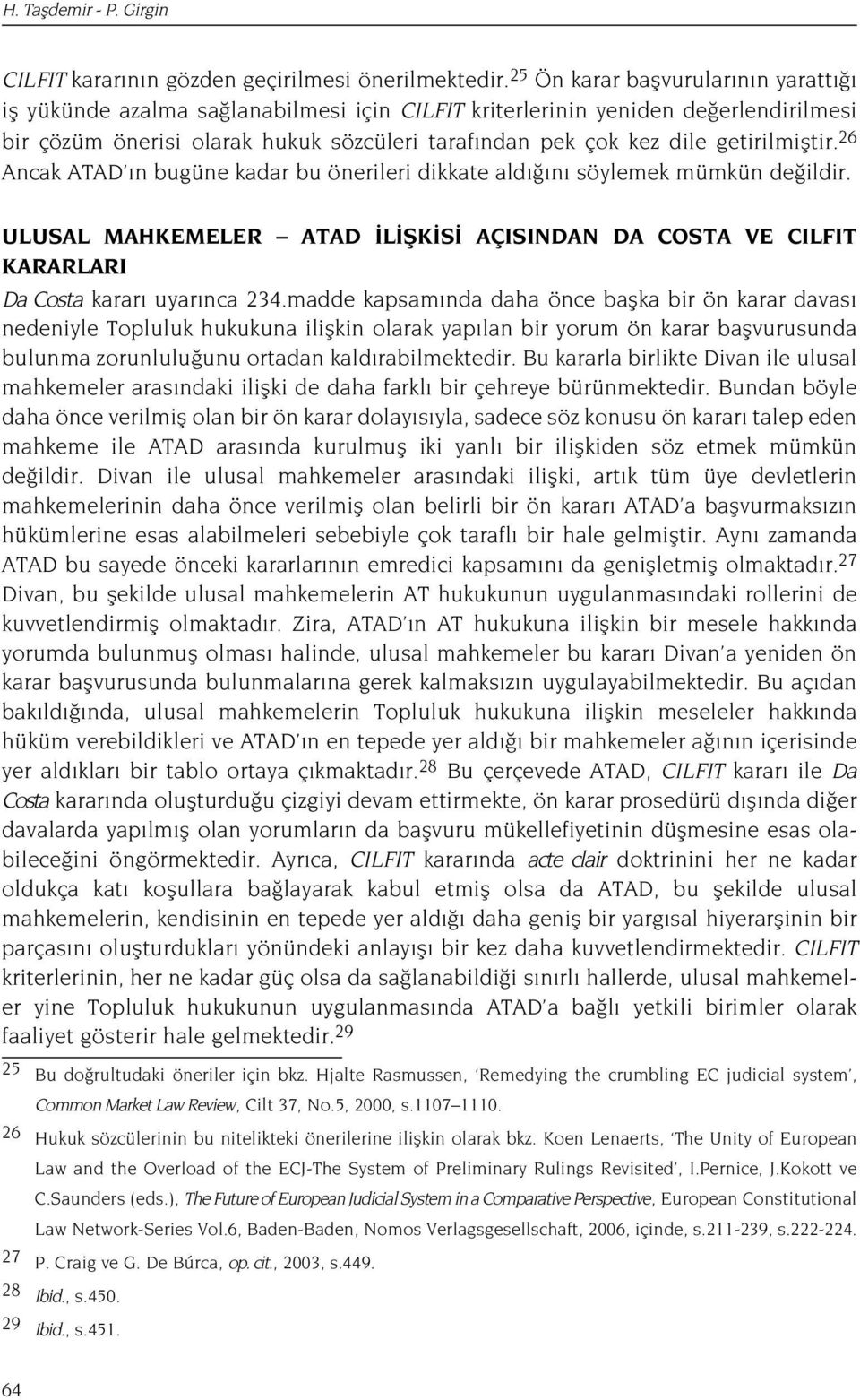 H. Taşdemir - P. Girgin

CILFIT kararının gözden geçirilmesi önerilmektedir.$^{25}$ Ön karar başvurularının yarattığı iş yükünde azalma sağlanabilmesi için CILFIT kriterlerinin yeniden değerlendirilmesi bir çözüm önerisi olarak hukuk sözcüleri tarafından pek çok kez dile getirilmiştir.$^{26}$ Ancak ATAD'ın bugüne kadar bu önerileri dikkate aldığını söylemek mümkün değildir.

ULUSAL MAHKEMELER – ATAD İLİŞKİSİ AÇISINDAN DA COSTA VE CILFIT KARARLARI

Da Costa kararı uyarınca 234.madde kapsamında daha önce başka bir ön karar davası nedeniyle Topluluk hukukuna ilişkin olarak yapılan bir yorum ön karar başvurusunda bulunma zorunluluğunu ortadan kaldırabilmektedir. Bu kararla birlikte Divan ile ulusal mahkemeler arasındaki ilişki de daha farklı bir çehreye bürünmektedir. Bundan böyle daha önce verilmiş olan bir ön karar dolayısıyla, sadece söz konusu ön kararı talep eden mahkeme ile ATAD arasında kurulmuş iki yanlı bir ilişkiden söz etmek mümkün değildir. Divan ile ulusal mahkemeler arasındaki ilişki, artık tüm üye devletlerin mahkemelerinin daha önce verilmiş olan belirli bir ön kararı ATAD'a başvurmaksızın hükümlerine esas alabilmeleri sebebiyle çok taraflı bir hale gelmiştir. Aynı zamanda ATAD bu sayede önceki kararlarının emredici kapsamını da genişletmiş olmaktadır.$^{27}$ Divan, bu şekilde ulusal mahkemelerin AT hukukunun uygulanmasındaki rollerini de kuvvetlendirmiş olmaktadır. Zira, ATAD'ın AT hukukuna ilişkin bir mesele hakkında yorumda bulunmuş olması halinde, ulusal mahkemeler bu kararı Divan'a yeniden ön karar başvurusunda bulunmalarına gerek kalmaksızın uygulayabilmektedir. Bu açıdan bakıldığında, ulusal mahkemelerin Topluluk hukukuna ilişkin meseleler hakkında hüküm verebildikleri ve ATAD'ın en tepede yer aldığı bir mahkemeler ağının içerisinde yer aldıkları bir tablo ortaya çıkmaktadır.$^{28}$ Bu çerçevede ATAD, CILFIT kararı ile Da Costa kararında oluşturduğu çizgiyi devam ettirmekte, ön karar prosedürü dışında diğer davalarda yapılmış olan yorumların da başvuru mükellefiyetinin düşmesine esas olabileceğini öngörmektedir. Ayrıca, CILFIT kararında acte clair doktrinini her ne kadar oldukça katı koşullara bağlayarak kabul etmiş olsa da ATAD, bu şekilde ulusal mahkemelerin, kendisinin en tepede yer aldığı daha geniş bir yargısal hiyerarşinin bir parçasını oluşturdukları yönündeki anlayışı bir kez daha kuvvetlendirmektedir. CILFIT kriterlerinin, her ne kadar güç olsa da sağlanabildiği sınırlı hallerde, ulusal mahkemeler yine Topluluk hukukunun uygulanmasında ATAD'a bağlı yetkili birimler olarak faaliyet gösterir hale gelmektedir.$^{29}$

25 Bu doğrultudaki öneriler için bkz. Hjalte Rasmussen, 'Remedying the crumbling EC judicial system', Common Market Law Review, Cilt 37, No.5, 2000, s.1107–1110.

26 Hukuk sözcülerinin bu nitelikteki önerilerine ilişkin olarak bkz. Koen Lenaerts, 'The Unity of European Law and the Overload of the ECJ-The System of Preliminary Rulings Revisited', I.Pernice, J.Kokott ve C.Saunders (eds.), The Future of European Judicial System in a Comparative Perspective, European Constitutional Law Network-Series Vol.6, Baden-Baden, Nomos Verlagsgesellschaft, 2006, içinde, s.211-239, s.222-224.

27 P. Craig ve G. De Búrca, op. cit., 2003, s.449.

28 Ibid., s.450.

29 Ibid., s.451.

64